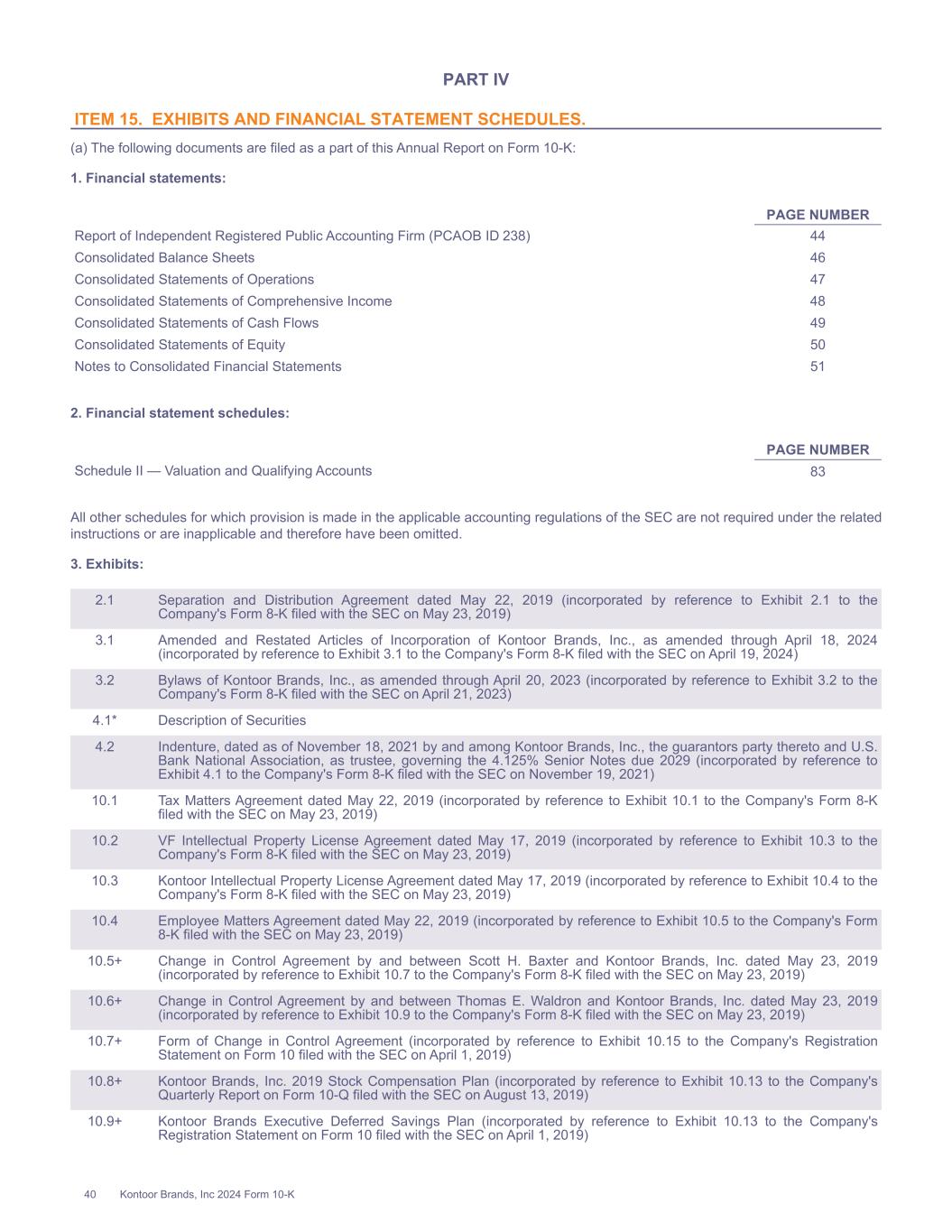 PART IV

ITEM 15. EXHIBITS AND FINANCIAL STATEMENT SCHEDULES.

(a) The following documents are filed as a part of this Annual Report on Form 10-K:

1. Financial statements:

| | PAGE NUMBER |
|---|---|
| Report of Independent Registered Public Accounting Firm (PCAOB ID 238) | 44 |
| Consolidated Balance Sheets | 46 |
| Consolidated Statements of Operations | 47 |
| Consolidated Statements of Comprehensive Income | 48 |
| Consolidated Statements of Cash Flows | 49 |
| Consolidated Statements of Equity | 50 |
| Notes to Consolidated Financial Statements | 51 |

2. Financial statement schedules:

| | PAGE NUMBER |
|---|---|
| Schedule II — Valuation and Qualifying Accounts | 83 |

All other schedules for which provision is made in the applicable accounting regulations of the SEC are not required under the related instructions or are inapplicable and therefore have been omitted.

3. Exhibits:

| | |
|---|---|
| 2.1 | Separation and Distribution Agreement dated May 22, 2019 (incorporated by reference to Exhibit 2.1 to the Company's Form 8-K filed with the SEC on May 23, 2019) |
| 3.1 | Amended and Restated Articles of Incorporation of Kontoor Brands, Inc., as amended through April 18, 2024 (incorporated by reference to Exhibit 3.1 to the Company's Form 8-K filed with the SEC on April 19, 2024) |
| 3.2 | Bylaws of Kontoor Brands, Inc., as amended through April 20, 2023 (incorporated by reference to Exhibit 3.2 to the Company's Form 8-K filed with the SEC on April 21, 2023) |
| 4.1* | Description of Securities |
| 4.2 | Indenture, dated as of November 18, 2021 by and among Kontoor Brands, Inc., the guarantors party thereto and U.S. Bank National Association, as trustee, governing the 4.125% Senior Notes due 2029 (incorporated by reference to Exhibit 4.1 to the Company's Form 8-K filed with the SEC on November 19, 2021) |
| 10.1 | Tax Matters Agreement dated May 22, 2019 (incorporated by reference to Exhibit 10.1 to the Company's Form 8-K filed with the SEC on May 23, 2019) |
| 10.2 | VF Intellectual Property License Agreement dated May 17, 2019 (incorporated by reference to Exhibit 10.3 to the Company's Form 8-K filed with the SEC on May 23, 2019) |
| 10.3 | Kontoor Intellectual Property License Agreement dated May 17, 2019 (incorporated by reference to Exhibit 10.4 to the Company's Form 8-K filed with the SEC on May 23, 2019) |
| 10.4 | Employee Matters Agreement dated May 22, 2019 (incorporated by reference to Exhibit 10.5 to the Company's Form 8-K filed with the SEC on May 23, 2019) |
| 10.5+ | Change in Control Agreement by and between Scott H. Baxter and Kontoor Brands, Inc. dated May 23, 2019 (incorporated by reference to Exhibit 10.7 to the Company's Form 8-K filed with the SEC on May 23, 2019) |
| 10.6+ | Change in Control Agreement by and between Thomas E. Waldron and Kontoor Brands, Inc. dated May 23, 2019 (incorporated by reference to Exhibit 10.9 to the Company's Form 8-K filed with the SEC on May 23, 2019) |
| 10.7+ | Form of Change in Control Agreement (incorporated by reference to Exhibit 10.15 to the Company's Registration Statement on Form 10 filed with the SEC on April 1, 2019) |
| 10.8+ | Kontoor Brands, Inc. 2019 Stock Compensation Plan (incorporated by reference to Exhibit 10.13 to the Company's Quarterly Report on Form 10-Q filed with the SEC on August 13, 2019) |
| 10.9+ | Kontoor Brands Executive Deferred Savings Plan (incorporated by reference to Exhibit 10.13 to the Company's Registration Statement on Form 10 filed with the SEC on April 1, 2019) |

40 Kontoor Brands, Inc 2024 Form 10-K